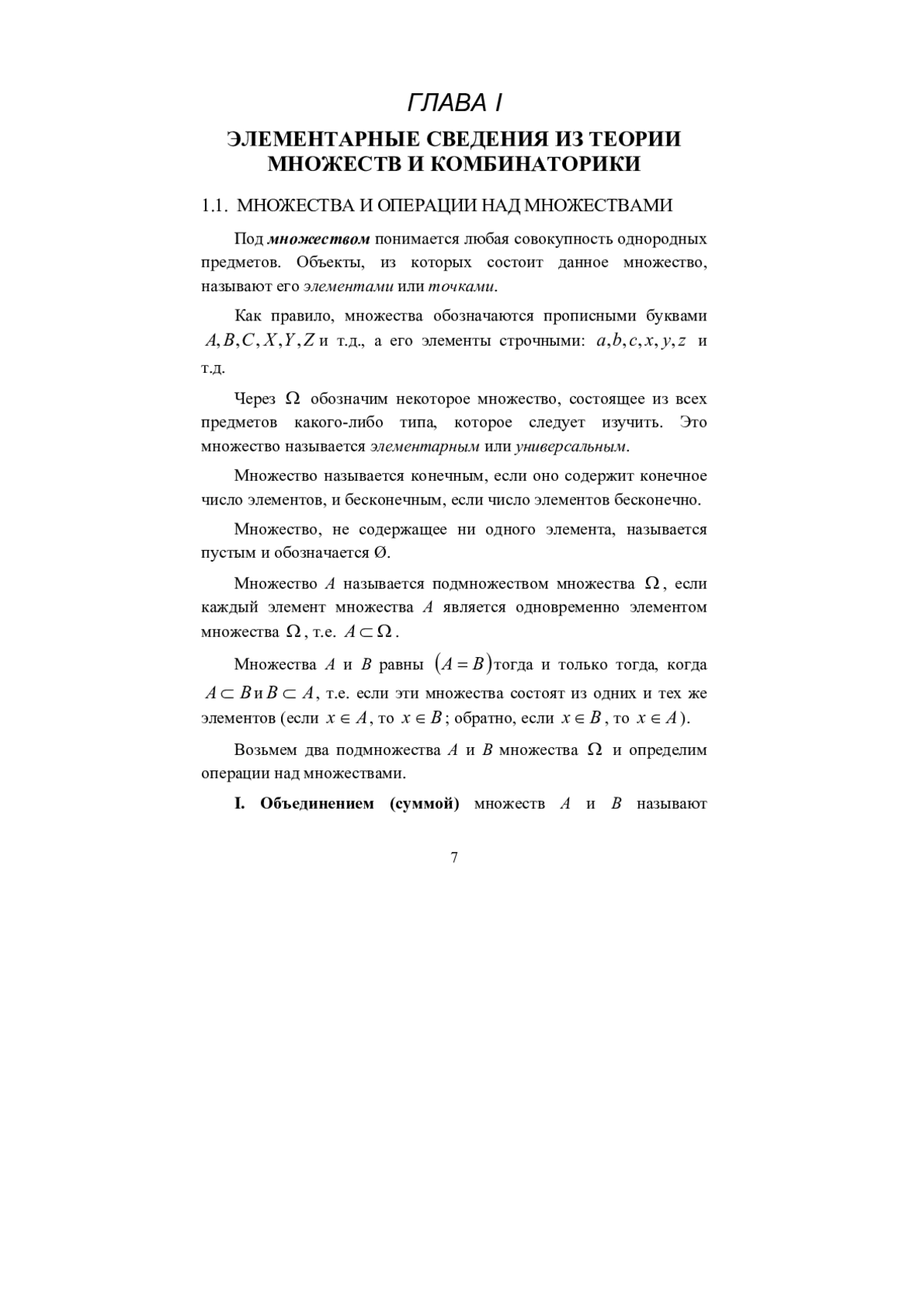 ГЛАВА I

ЭЛЕМЕНТАРНЫЕ СВЕДЕНИЯ ИЗ ТЕОРИИ МНОЖЕСТВ И КОМБИНАТОРИКИ

1.1. МНОЖЕСТВА И ОПЕРАЦИИ НАД МНОЖЕСТВАМИ

Под множеством понимается любая совокупность однородных предметов. Объекты, из которых состоит данное множество, называют его элементами или точками.

Как правило, множества обозначаются прописными буквами $A, B, C, X, Y, Z$ и т.д., а его элементы строчными: $a, b, c, x, y, z$ и т.д.

Через $\Omega$ обозначим некоторое множество, состоящее из всех предметов какого-либо типа, которое следует изучить. Это множество называется элементарным или универсальным.

Множество называется конечным, если оно содержит конечное число элементов, и бесконечным, если число элементов бесконечно.

Множество, не содержащее ни одного элемента, называется пустым и обозначается Ø.

Множество $A$ называется подмножеством множества $\Omega$, если каждый элемент множества $A$ является одновременно элементом множества $\Omega$, т.е. $A \subset \Omega$.

Множества $A$ и $B$ равны $(A = B)$тогда и только тогда, когда $A \subset B$ и $B \subset A$, т.е. если эти множества состоят из одних и тех же элементов (если $x \in A$, то $x \in B$; обратно, если $x \in B$, то $x \in A$).

Возьмем два подмножества $A$ и $B$ множества $\Omega$ и определим операции над множествами.

I. Объединением (суммой) множеств $A$ и $B$ называют

7